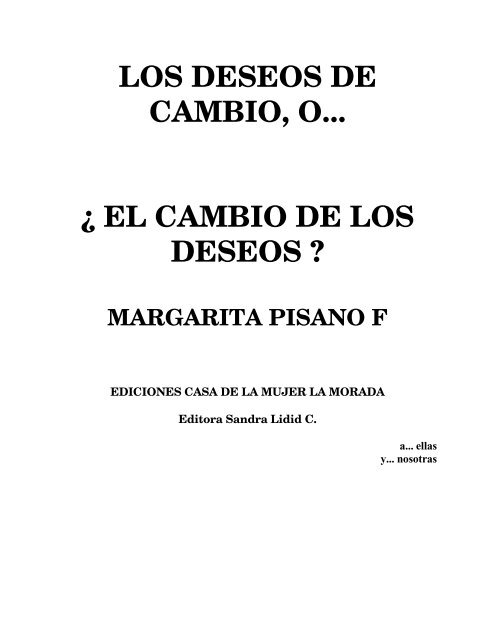 LOS DESEOS DE CAMBIO, O...

¿ EL CAMBIO DE LOS DESEOS ?

MARGARITA PISANO F

EDICIONES CASA DE LA MUJER LA MORADA

Editora Sandra Lidid C.

a... ellas
y... nosotras